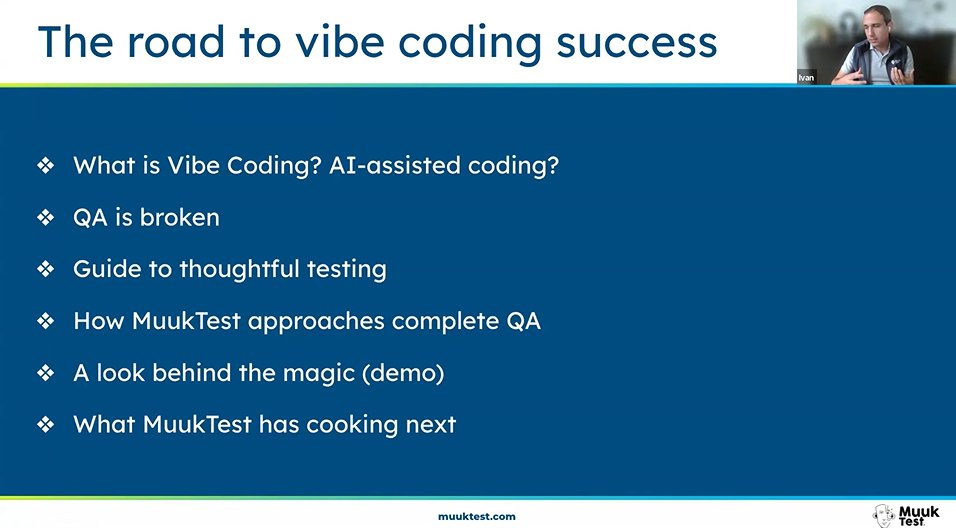 The road to vibe coding success

Ivan

❖ What is Vibe Coding? AI-assisted coding?

❖ QA is broken

❖ Guide to thoughtful testing

❖ How MuukTest approaches complete QA

❖ A look behind the magic (demo)

❖ What MuukTest has cooking next

muuktest.com

Muuk Test